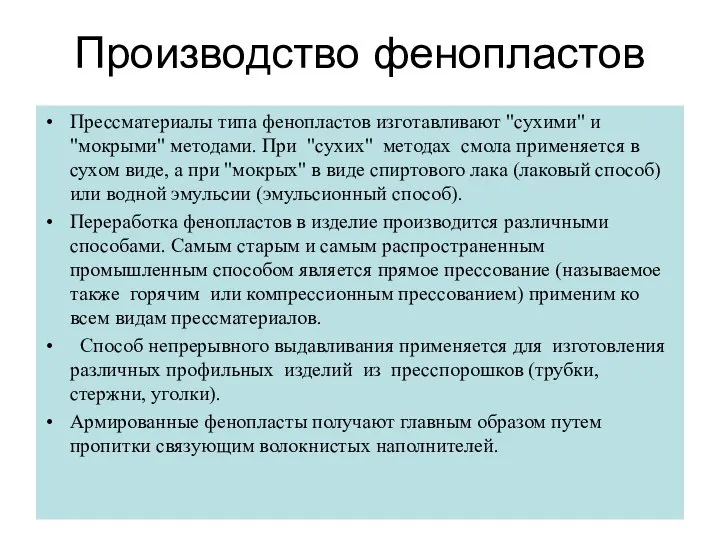 Производство фенопластов

• Прессматериалы типа фенопластов изготавливают "сухими" и "мокрыми" методами. При "сухих" методах смола применяется в сухом виде, а при "мокрых" в виде спиртового лака (лаковый способ) или водной эмульсии (эмульсионный способ).

• Переработка фенопластов в изделие производится различными способами. Самым старым и самым распространенным промышленным способом является прямое прессование (называемое также горячим или компрессионным прессованием) применим ко всем видам прессматериалов.

• Способ непрерывного выдавливания применяется для изготовления различных профильных изделий из пресспорошков (трубки, стержни, уголки).

• Армированные фенопласты получают главным образом путем пропитки связующим волокнистых наполнителей.